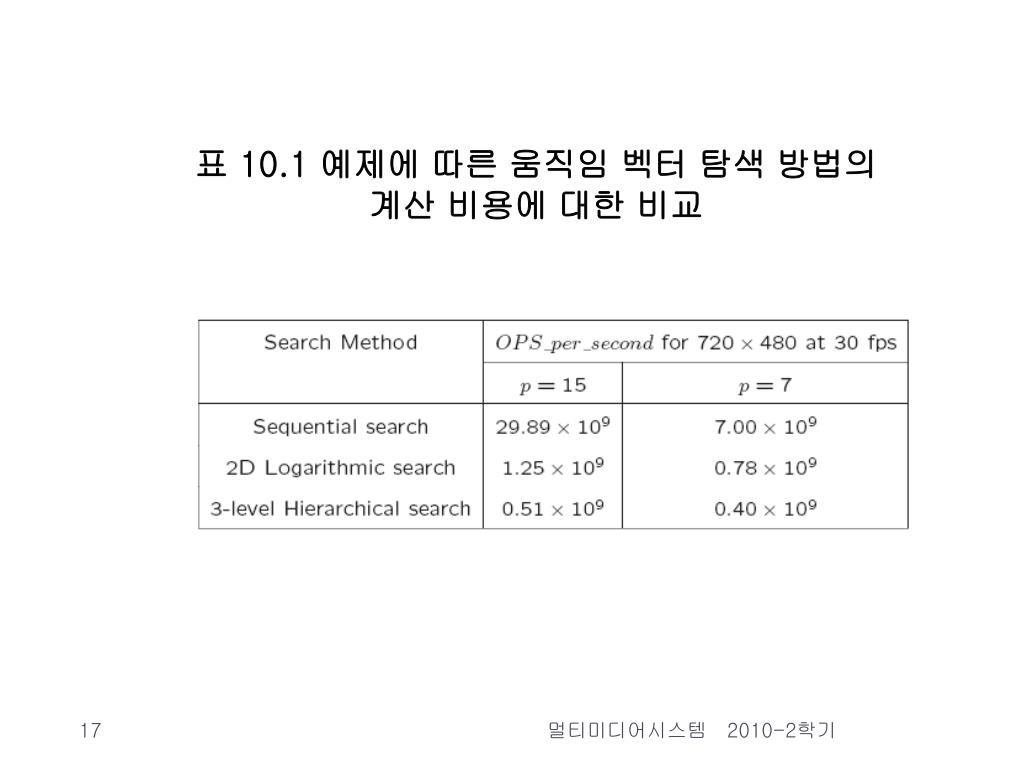 표 10.1 예제에 따른 움직임 벡터 탐색 방법의 계산 비용에 대한 비교

| Search Method | $OPS\_per\_second$ for $720 \times 480$ at 30 fps | |
|---|---|---|
| | $p = 15$ | $p = 7$ |
| Sequential search | $29.89 \times 10^9$ | $7.00 \times 10^9$ |
| 2D Logarithmic search | $1.25 \times 10^9$ | $0.78 \times 10^9$ |
| 3-level Hierarchical search | $0.51 \times 10^9$ | $0.40 \times 10^9$ |

17

멀티미디어시스템 2010-2학기